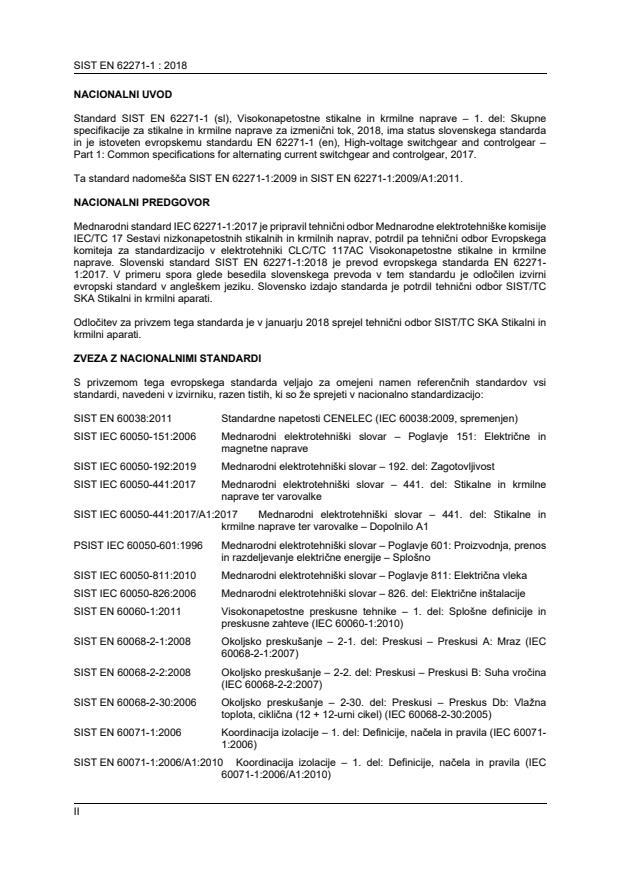 SIST EN 62271-1 : 2018

NACIONALNI UVOD

Standard SIST EN 62271-1 (sl), Visokonapetostne stikalne in krmilne naprave – 1. del: Skupne specifikacije za stikalne in krmilne naprave za izmenični tok, 2018, ima status slovenskega standarda in je istoveten evropskemu standardu EN 62271-1 (en), High-voltage switchgear and controlgear – Part 1: Common specifications for alternating current switchgear and controlgear, 2017.

Ta standard nadomešča SIST EN 62271-1:2009 in SIST EN 62271-1:2009/A1:2011.

NACIONALNI PREDGOVOR

Mednarodni standard IEC 62271-1:2017 je pripravil tehnični odbor Mednarodne elektrotehniške komisije IEC/TC 17 Sestavi nizkonapetostnih stikalnih in krmilnih naprav, potrdil pa tehnični odbor Evropskega komiteja za standardizacijo v elektrotehniki CLC/TC 117AC Visokonapetostne stikalne in krmilne naprave. Slovenski standard SIST EN 62271-1:2018 je prevod evropskega standarda EN 62271-1:2017. V primeru spora glede besedila slovenskega prevoda v tem standardu je odločilen izvirni evropski standard v angleškem jeziku. Slovensko izdajo standarda je potrdil tehnični odbor SIST/TC SKA Stikalni in krmilni aparati.

Odločitev za privzem tega standarda je v januarju 2018 sprejel tehnični odbor SIST/TC SKA Stikalni in krmilni aparati.

ZVEZA Z NACIONALNIMI STANDARDI

S privzemom tega evropskega standarda veljajo za omejeni namen referenčnih standardov vsi standardi, navedeni v izvirniku, razen tistih, ki so že sprejeti v nacionalno standardizacijo:

SIST EN 60038:2011 Standardne napetosti CENELEC (IEC 60038:2009, spremenjen)

SIST IEC 60050-151:2006 Mednarodni elektrotehniški slovar – Poglavje 151: Električne in magnetne naprave

SIST IEC 60050-192:2019 Mednarodni elektrotehniški slovar – 192. del: Zagotovljivost

SIST IEC 60050-441:2017 Mednarodni elektrotehniški slovar – 441. del: Stikalne in krmilne naprave ter varovalke

SIST IEC 60050-441:2017/A1:2017 Mednarodni elektrotehniški slovar – 441. del: Stikalne in krmilne naprave ter varovalke – Dopolnilo A1

PSIST IEC 60050-601:1996 Mednarodni elektrotehniški slovar – Poglavje 601: Proizvodnja, prenos in razdeljevanje električne energije – Splošno

SIST IEC 60050-811:2010 Mednarodni elektrotehniški slovar – Poglavje 811: Električna vleka

SIST IEC 60050-826:2006 Mednarodni elektrotehniški slovar – 826. del: Električne inštalacije

SIST EN 60060-1:2011 Visokonapetostne preskusne tehnike – 1. del: Splošne definicije in preskusne zahteve (IEC 60060-1:2010)

SIST EN 60068-2-1:2008 Okoljsko preskušanje – 2-1. del: Preskusi – Preskusi A: Mraz (IEC 60068-2-1:2007)

SIST EN 60068-2-2:2008 Okoljsko preskušanje – 2-2. del: Preskusi – Preskusi B: Suha vročina (IEC 60068-2-2:2007)

SIST EN 60068-2-30:2006 Okoljsko preskušanje – 2-30. del: Preskusi – Preskus Db: Vlažna toplota, ciklična (12 + 12-urni cikel) (IEC 60068-2-30:2005)

SIST EN 60071-1:2006 Koordinacija izolacije – 1. del: Definicije, načela in pravila (IEC 60071-1:2006)

SIST EN 60071-1:2006/A1:2010 Koordinacija izolacije – 1. del: Definicije, načela in pravila (IEC 60071-1:2006/A1:2010)

II